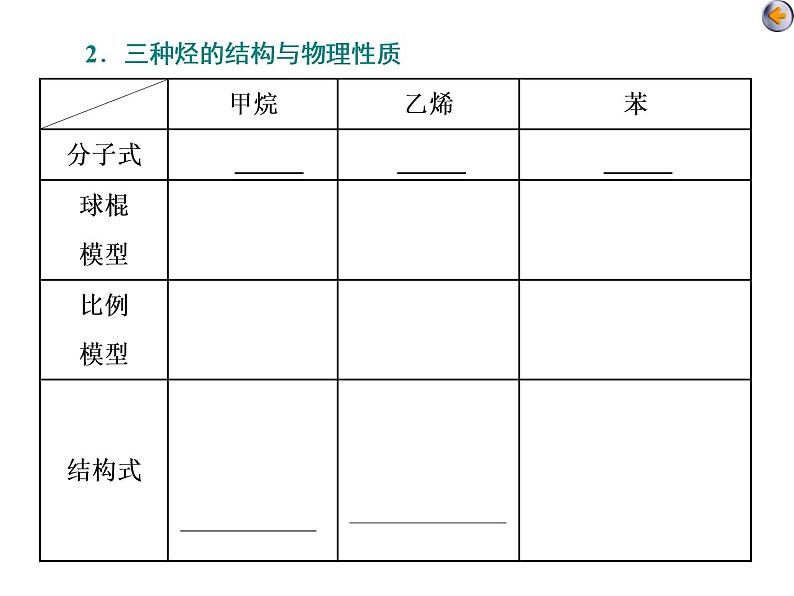 2．三种烃的结构与物理性质

|  | 甲烷 | 乙烯 | 苯 |
|---|---|---|---|
| 分子式 | ______ | ______ | ______ |
| 球棍模型 |  |  |  |
| 比例模型 |  |  |  |
| 结构式 | ______ | ______ |  |